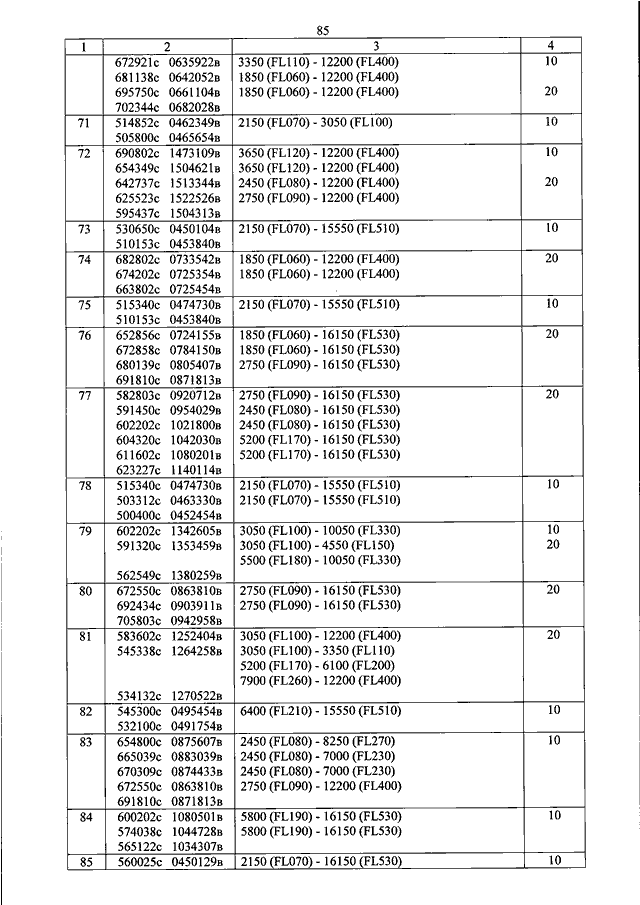 85

| 1 | 2 | 3 | 4 |
|---|---|---|---|
| | 672921с 0635922в<br>681138с 0642052в<br>695750с 0661104в<br>702344с 0682028в | 3350 (FL110) - 12200 (FL400)<br>1850 (FL060) - 12200 (FL400)<br>1850 (FL060) - 12200 (FL400) | 10<br><br>20 |
| 71 | 514852с 0462349в<br>505800с 0465654в | 2150 (FL070) - 3050 (FL100) | 10 |
| 72 | 690802с 1473109в<br>654349с 1504621в<br>642737с 1513344в<br>625523с 1522526в<br>595437с 1504313в | 3650 (FL120) - 12200 (FL400)<br>3650 (FL120) - 12200 (FL400)<br>2450 (FL080) - 12200 (FL400)<br>2750 (FL090) - 12200 (FL400) | 10<br><br>20 |
| 73 | 530650с 0450104в<br>510153с 0453840в | 2150 (FL070) - 15550 (FL510) | 10 |
| 74 | 682802с 0733542в<br>674202с 0725354в<br>663802с 0725454в | 1850 (FL060) - 12200 (FL400)<br>1850 (FL060) - 12200 (FL400) | 20 |
| 75 | 515340с 0474730в<br>510153с 0453840в | 2150 (FL070) - 15550 (FL510) | 10 |
| 76 | 652856с 0724155в<br>672858с 0784150в<br>680139с 0805407в<br>691810с 0871813в | 1850 (FL060) - 16150 (FL530)<br>1850 (FL060) - 16150 (FL530)<br>2750 (FL090) - 16150 (FL530) | 20 |
| 77 | 582803с 0920712в<br>591450с 0954029в<br>602202с 1021800в<br>604320с 1042030в<br>611602с 1080201в<br>623227с 1140114в | 2750 (FL090) - 16150 (FL530)<br>2450 (FL080) - 16150 (FL530)<br>2450 (FL080) - 16150 (FL530)<br>5200 (FL170) - 16150 (FL530)<br>5200 (FL170) - 16150 (FL530) | 20 |
| 78 | 515340с 0474730в<br>503312с 0463330в<br>500400с 0452454в | 2150 (FL070) - 15550 (FL510)<br>2150 (FL070) - 15550 (FL510) | 10 |
| 79 | 602202с 1342605в<br>591320с 1353459в<br><br>562549с 1380259в | 3050 (FL100) - 10050 (FL330)<br>3050 (FL100) - 4550 (FL150)<br>5500 (FL180) - 10050 (FL330) | 10<br>20 |
| 80 | 672550с 0863810в<br>692434с 0903911в<br>705803с 0942958в | 2750 (FL090) - 16150 (FL530)<br>2750 (FL090) - 16150 (FL530) | 20 |
| 81 | 583602с 1252404в<br>545338с 1264258в<br><br><br>534132с 1270522в | 3050 (FL100) - 12200 (FL400)<br>3050 (FL100) - 3350 (FL110)<br>5200 (FL170) - 6100 (FL200)<br>7900 (FL260) - 12200 (FL400) | 20 |
| 82 | 545300с 0495454в<br>532100с 0491754в | 6400 (FL210) - 15550 (FL510) | 10 |
| 83 | 654800с 0875607в<br>665039с 0883039в<br>670309с 0874433в<br>672550с 0863810в<br>691810с 0871813в | 2450 (FL080) - 8250 (FL270)<br>2450 (FL080) - 7000 (FL230)<br>2450 (FL080) - 7000 (FL230)<br>2750 (FL090) - 12200 (FL400) | 10 |
| 84 | 600202с 1080501в<br>574038с 1044728в<br>565122с 1034307в | 5800 (FL190) - 16150 (FL530)<br>5800 (FL190) - 16150 (FL530) | 10 |
| 85 | 560025с 0450129в | 2150 (FL070) - 16150 (FL530) | 10 |